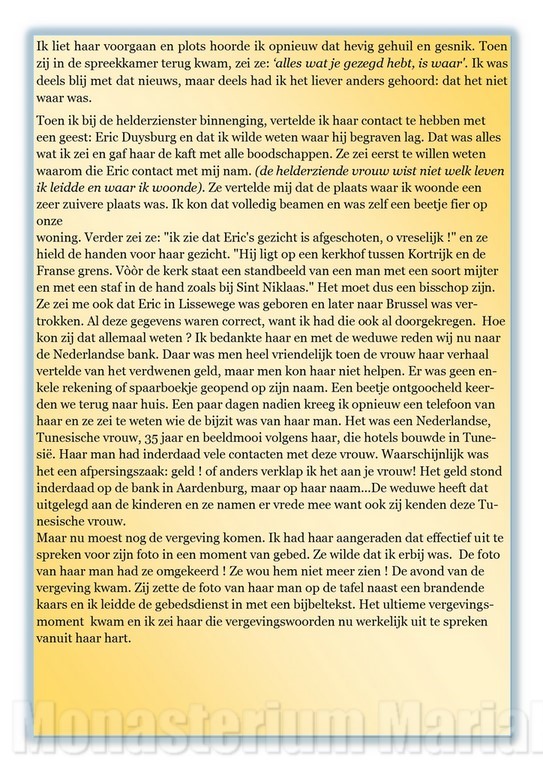 Ik liet haar voorgaan en plots hoorde ik opnieuw dat hevig gehuil en gesnik. Toen zij in de spreekkamer terug kwam, zei ze: 'alles wat je gezegd hebt, is waar'. Ik was deels blij met dat nieuws, maar deels had ik het liever anders gehoord: dat het niet waar was.

Toen ik bij de helderzienster binnenging, vertelde ik haar contact te hebben met een geest: Eric Duysburg en dat ik wilde weten waar hij begraven lag. Dat was alles wat ik zei en gaf haar de kaft met alle boodschappen. Ze zei eerst te willen weten waarom die Eric contact met mij nam. (de helderziende vrouw wist niet welk leven ik leidde en waar ik woonde). Ze vertelde mij dat de plaats waar ik woonde een zeer zuivere plaats was. Ik kon dat volledig beamen en was zelf een beetje fier op onze
woning. Verder zei ze: "ik zie dat Eric's gezicht is afgeschoten, o vreselijk !" en ze hield de handen voor haar gezicht. "Hij ligt op een kerkhof tussen Kortrijk en de Franse grens. Vòòr de kerk staat een standbeeld van een man met een soort mijter en met een staf in de hand zoals bij Sint Niklaas." Het moet dus een bisschop zijn. Ze zei me ook dat Eric in Lissewege was geboren en later naar Brussel was vertrokken. Al deze gegevens waren correct, want ik had die ook al doorgekregen. Hoe kon zij dat allemaal weten ? Ik bedankte haar en met de weduwe reden wij nu naar de Nederlandse bank. Daar was men heel vriendelijk toen de vrouw haar verhaal vertelde van het verdwenen geld, maar men kon haar niet helpen. Er was geen enkele rekening of spaarboekje geopend op zijn naam. Een beetje ontgoocheld keerden we terug naar huis. Een paar dagen nadien kreeg ik opnieuw een telefoon van haar en ze zei te weten wie de bijzit was van haar man. Het was een Nederlandse, Tunesische vrouw, 35 jaar en beeldmooi volgens haar, die hotels bouwde in Tunesië. Haar man had inderdaad vele contacten met deze vrouw. Waarschijnlijk was het een afpersingszaak: geld ! of anders verklap ik het aan je vrouw! Het geld stond inderdaad op de bank in Aardenburg, maar op haar naam...De weduwe heeft dat uitgelegd aan de kinderen en ze namen er vrede mee want ook zij kenden deze Tunesische vrouw.
Maar nu moest nog de vergeving komen. Ik had haar aangeraden dat effectief uit te spreken voor zijn foto in een moment van gebed. Ze wilde dat ik erbij was. De foto van haar man had ze omgekeerd ! Ze wou hem niet meer zien ! De avond van de vergeving kwam. Zij zette de foto van haar man op de tafel naast een brandende kaars en ik leidde de gebedsdienst in met een bijbeltekst. Het ultieme vergevingsmoment kwam en ik zei haar die vergevingswoorden nu werkelijk uit te spreken vanuit haar hart.

Monasterium Maria